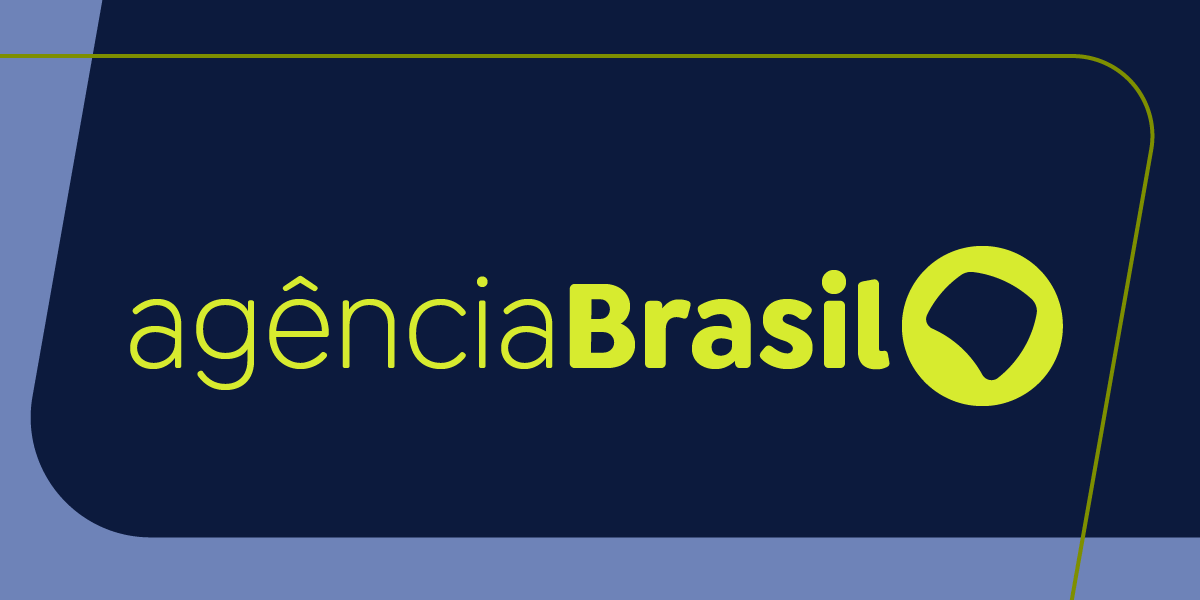 agênciaBrasil